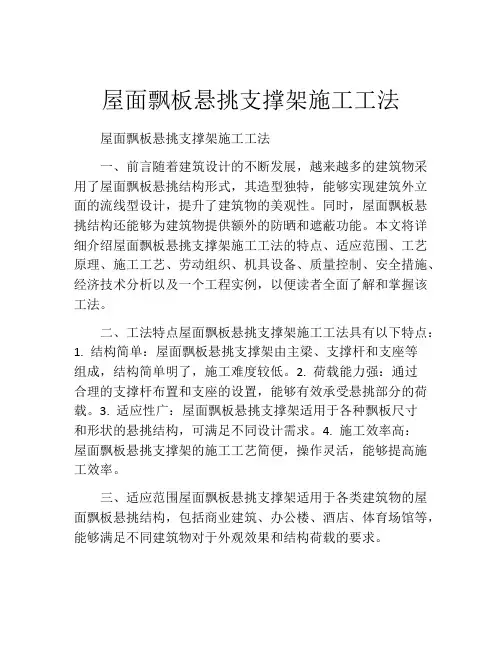 屋面飘板悬挑支撑架施工工法

屋面飘板悬挑支撑架施工工法

一、前言随着建筑设计的不断发展，越来越多的建筑物采用了屋面飘板悬挑结构形式，其造型独特，能够实现建筑外立面的流线型设计，提升了建筑物的美观性。同时，屋面飘板悬挑结构还能够为建筑物提供额外的防晒和遮蔽功能。本文将详细介绍屋面飘板悬挑支撑架施工工法的特点、适应范围、工艺原理、施工工艺、劳动组织、机具设备、质量控制、安全措施、经济技术分析以及一个工程实例，以便读者全面了解和掌握该工法。

二、工法特点屋面飘板悬挑支撑架施工工法具有以下特点：1. 结构简单：屋面飘板悬挑支撑架由主梁、支撑杆和支座等组成，结构简单明了，施工难度较低。2. 荷载能力强：通过合理的支撑杆布置和支座的设置，能够有效承受悬挑部分的荷载。3. 适应性广：屋面飘板悬挑支撑架适用于各种飘板尺寸和形状的悬挑结构，可满足不同设计需求。4. 施工效率高：屋面飘板悬挑支撑架的施工工艺简便，操作灵活，能够提高施工效率。

三、适应范围屋面飘板悬挑支撑架适用于各类建筑物的屋面飘板悬挑结构，包括商业建筑、办公楼、酒店、体育场馆等，能够满足不同建筑物对于外观效果和结构荷载的要求。